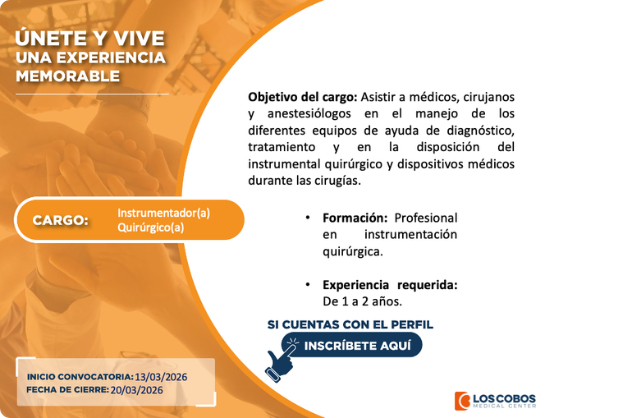 ÚNETE Y VIVE
UNA EXPERIENCIA
MEMORABLE

CARGO: Instrumentador(a) Quirúrgico(a)

INICIO CONVOCATORIA: 13/03/2026
FECHA DE CIERRE: 20/03/2026

Objetivo del cargo: Asistir a médicos, cirujanos y anestesiólogos en el manejo de los diferentes equipos de ayuda de diagnóstico, tratamiento y en la disposición del instrumental quirúrgico y dispositivos médicos durante las cirugías.

• Formación: Profesional en instrumentación quirúrgica.

• Experiencia requerida: De 1 a 2 años.

SI CUENTAS CON EL PERFIL
INSCRÍBETE AQUÍ

LOS COBOS
MEDICAL CENTER